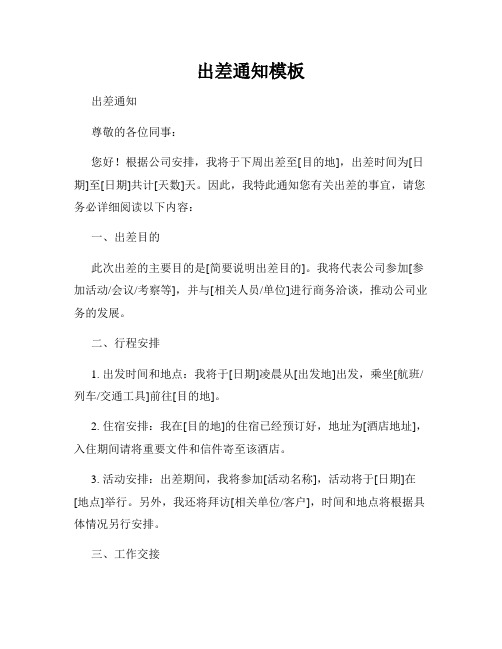 出差通知模板

出差通知

尊敬的各位同事：

您好！根据公司安排，我将于下周出差至[目的地]，出差时间为[日期]至[日期]共计[天数]天。因此，我特此通知您有关出差的事宜，请您务必详细阅读以下内容：

一、出差目的

此次出差的主要目的是[简要说明出差目的]。我将代表公司参加[参加活动/会议/考察等]，并与[相关人员/单位]进行商务洽谈，推动公司业务的发展。

二、行程安排

1. 出发时间和地点：我将于[日期]凌晨从[出发地]出发，乘坐[航班/列车/交通工具]前往[目的地]。

2. 住宿安排：我在[目的地]的住宿已经预订好，地址为[酒店地址]，入住期间请将重要文件和信件寄至该酒店。

3. 活动安排：出差期间，我将参加[活动名称]，活动将于[日期]在[地点]举行。另外，我还将拜访[相关单位/客户]，时间和地点将根据具体情况另行安排。

三、工作交接